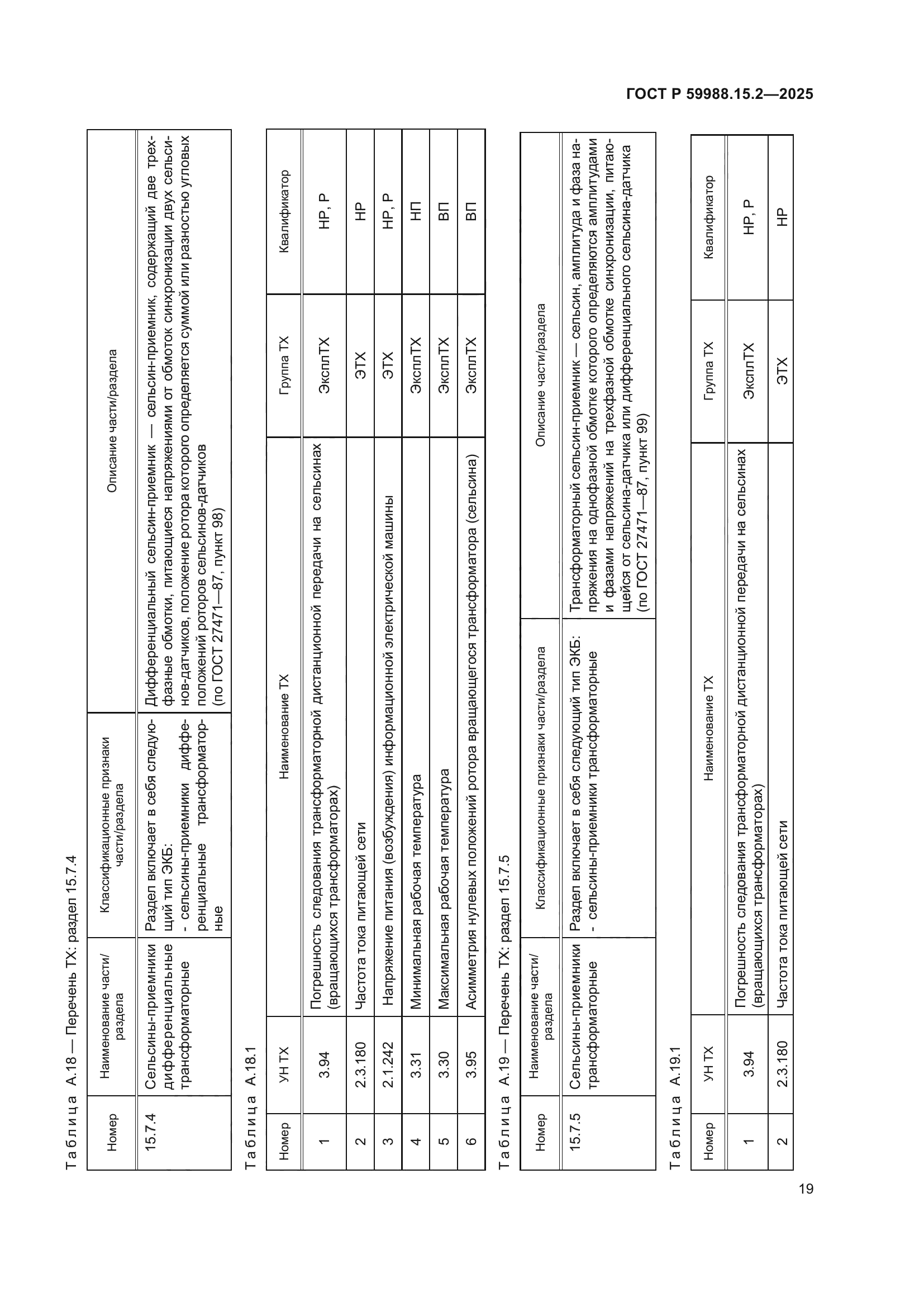 ГОСТ Р 59988.15.2—2025

Таблица А.18 — Перечень ТХ: раздел 15.7.4

| Номер | Наименование части/раздела | Классификационные признаки части/раздела | Описание части/раздела |
|---|---|---|---|
| 15.7.4 | Сельсины-приемники дифференциальные трансформаторные | Раздел включает в себя следующий тип ЭКБ: - сельсины-приемники дифференциальные трансформаторные | Дифференциальный сельсин-приемник — сельсин-приемник, содержащий две трехфазные обмотки, питающиеся напряжениями от обмоток синхронизации двух сельсинов-датчиков, положение ротора которого определяется суммой или разностью угловых положений роторов сельсинов-датчиков (по ГОСТ 27471—87, пункт 98) |

Таблица А.18.1

| Номер | УН ТХ | Наименование ТХ | Группа ТХ | Квалификатор |
|---|---|---|---|---|
| 1 | 3.94 | Погрешность следования трансформаторной дистанционной передачи на сельсинах (вращающихся трансформаторах) | ЭксплТХ | НР, Р |
| 2 | 2.3.180 | Частота тока питающей сети | ЭТХ | НР |
| 3 | 2.1.242 | Напряжение питания (возбуждения) информационной электрической машины | ЭТХ | НР, Р |
| 4 | 3.31 | Минимальная рабочая температура | ЭксплТХ | НП |
| 5 | 3.30 | Максимальная рабочая температура | ЭксплТХ | ВП |
| 6 | 3.95 | Асимметрия нулевых положений ротора вращающегося трансформатора (сельсина) | ЭксплТХ | ВП |

Таблица А.19 — Перечень ТХ: раздел 15.7.5

| Номер | Наименование части/раздела | Классификационные признаки части/раздела | Описание части/раздела |
|---|---|---|---|
| 15.7.5 | Сельсины-приемники трансформаторные | Раздел включает в себя следующий тип ЭКБ: - сельсины-приемники трансформаторные | Трансформаторный сельсин-приемник — сельсин, амплитуда и фаза напряжения на однофазной обмотке которого определяются амплитудами и фазами напряжений на трехфазной обмотке синхронизации, питающейся от сельсина-датчика или дифференциального сельсина-датчика (по ГОСТ 27471—87, пункт 99) |

Таблица А.19.1

| Номер | УН ТХ | Наименование ТХ | Группа ТХ | Квалификатор |
|---|---|---|---|---|
| 1 | 3.94 | Погрешность следования трансформаторной дистанционной передачи на сельсинах (вращающихся трансформаторах) | ЭксплТХ | НР, Р |
| 2 | 2.3.180 | Частота тока питающей сети | ЭТХ | НР |

19